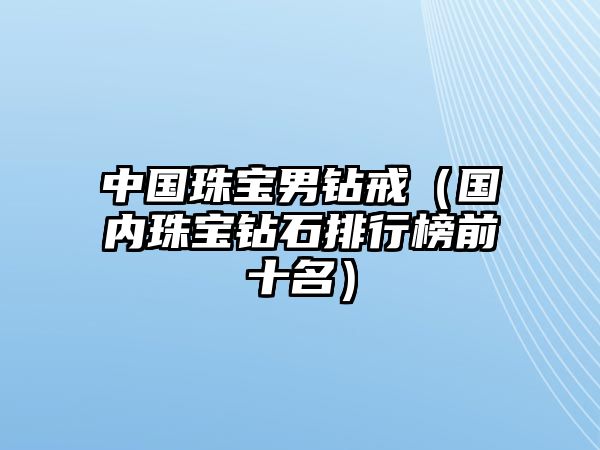 中国珠宝男钻戒（国内珠宝钻石排行榜前十名）